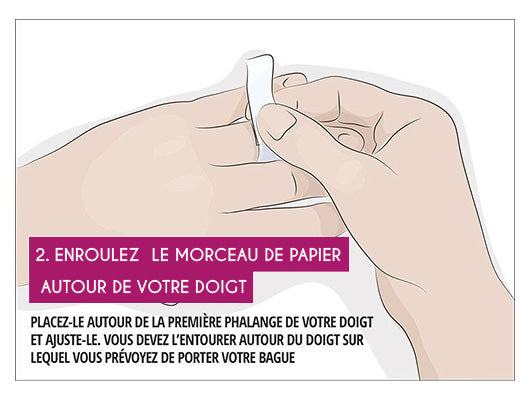 2. ENROULEZ LE MORCEAU DE PAPIER AUTOUR DE VOTRE DOIGT

PLACEZ-LE AUTOUR DE LA PREMIÈRE PHALANGE DE VOTRE DOIGT ET AJUSTE-LE. VOUS DEVEZ L'ENTOURER AUTOUR DU DOIGT SUR LEQUEL VOUS PRÉVOYEZ DE PORTER VOTRE BAGUE